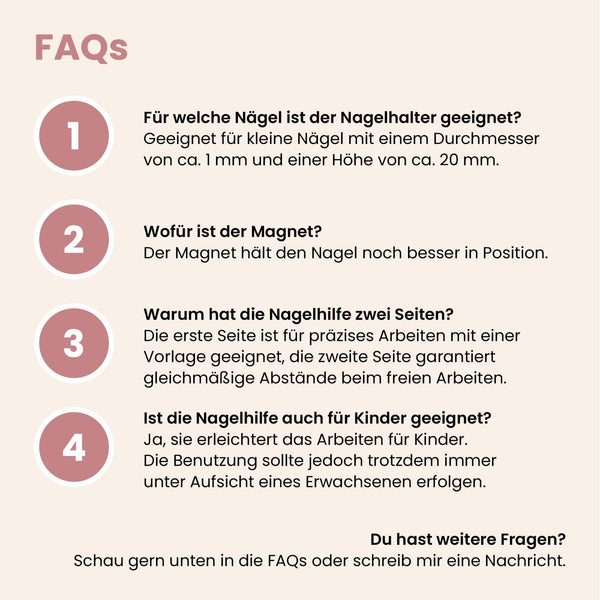 FAQs

1

Für welche Nägel ist der Nagelhalter geeignet?
Geeignet für kleine Nägel mit einem Durchmesser von ca. 1 mm und einer Höhe von ca. 20 mm.

2

Wofür ist der Magnet?
Der Magnet hält den Nagel noch besser in Position.

3

Warum hat die Nagelhilfe zwei Seiten?
Die erste Seite ist für präzises Arbeiten mit einer Vorlage geeignet, die zweite Seite garantiert gleichmäßige Abstände beim freien Arbeiten.

4

Ist die Nagelhilfe auch für Kinder geeignet?
Ja, sie erleichtert das Arbeiten für Kinder.
Die Benutzung sollte jedoch trotzdem immer unter Aufsicht eines Erwachsenen erfolgen.

Du hast weitere Fragen?
Schau gern unten in die FAQs oder schreib mir eine Nachricht.